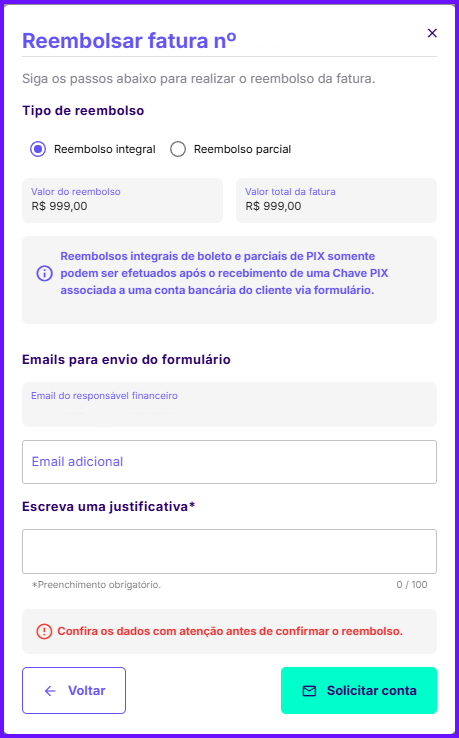 Reembolsar fatura nº

×

Siga os passos abaixo para realizar o reembolso da fatura.

Tipo de reembolso

Reembolso integral Reembolso parcial

Valor do reembolso
R$ 999,00

Valor total da fatura
R$ 999,00

Reembolsos integrais de boleto e parciais de PIX somente podem ser efetuados após o recebimento de uma Chave PIX associada a uma conta bancária do cliente via formulário.

Emails para envio do formulário

Email do responsável financeiro

Email adicional

Escreva uma justificativa*

*Preenchimento obrigatório.

0 / 100

Confira os dados com atenção antes de confirmar o reembolso.

← Voltar

Solicitar conta